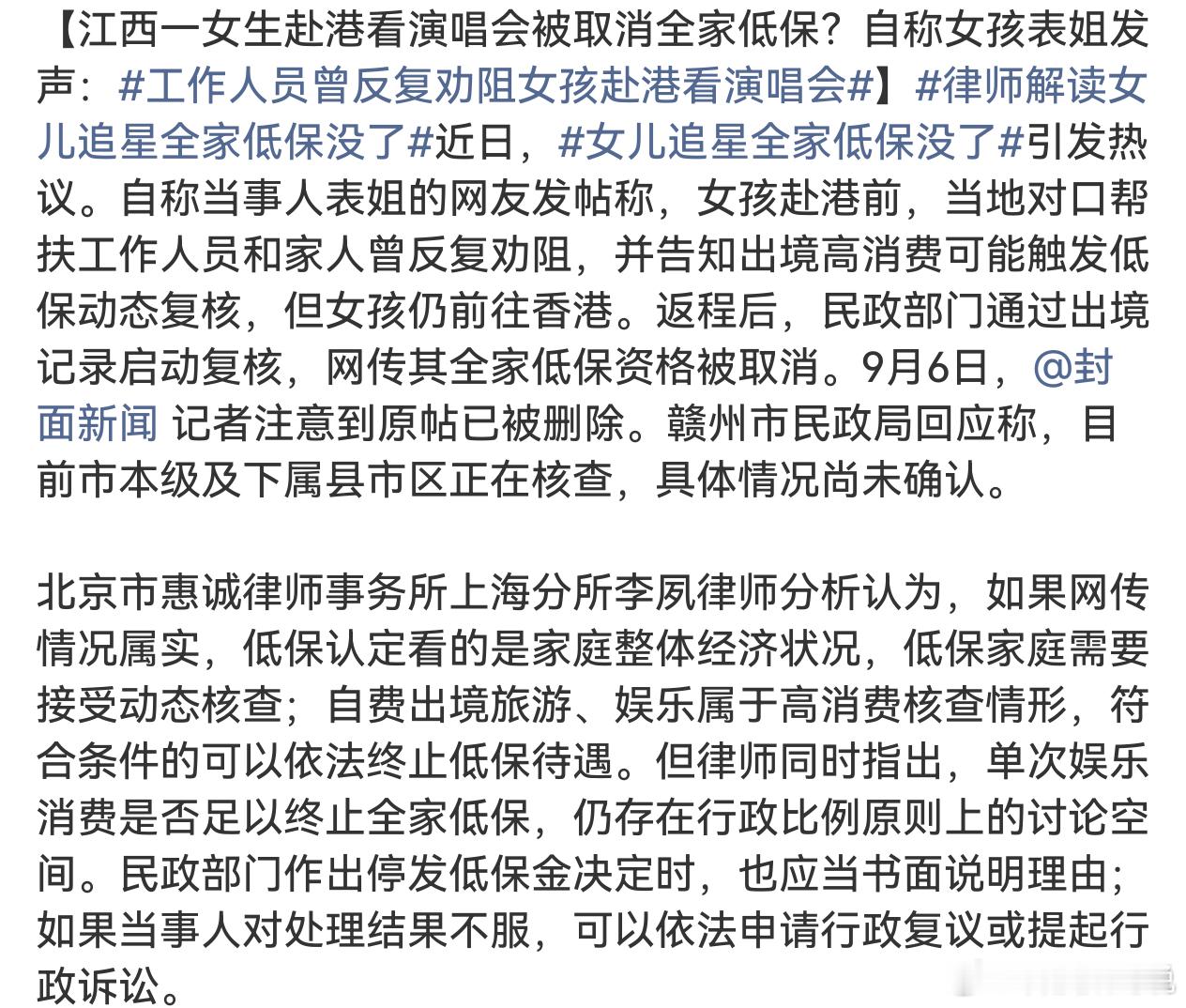 【江西一女生赴港看演唱会被取消全家低保？自称女孩表姐发声：#工作人员曾反复劝阻女孩赴港看演唱会#】#律师解读女儿追星全家低保没了#近日，#女儿追星全家低保没了#引发热议。自称当事人表姐的网友发帖称，女孩赴港前，当地对口帮扶工作人员和家人曾反复劝阻，并告知出境高消费可能触发低保动态复核，但女孩仍前往香港。返程后，民政部门通过出境记录启动复核，网传其全家低保资格被取消。9月6日，@封面新闻 记者注意到原帖已被删除。赣州市民政局回应称，目前市本级及下属县市区正在核查，具体情况尚未确认。

北京市惠诚律师事务所上海分所李夙律师分析认为，如果网传情况属实，低保认定看的是家庭整体经济状况，低保家庭需要接受动态核查；自费出境旅游、娱乐属于高消费核查情形，符合条件的可以依法终止低保待遇。但律师同时指出，单次娱乐消费是否足以终止全家低保，仍存在行政比例原则上的讨论空间。民政部门作出停发低保金决定时，也应当书面说明理由；如果当事人对处理结果不服，可以依法申请行政复议或提起行政诉讼。